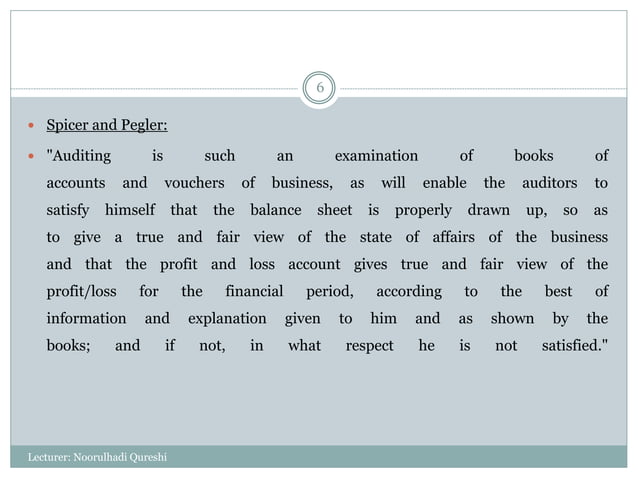 6

Spicer and Pegler:

"Auditing is such an examination of books of accounts and vouchers of business, as will enable the auditors to satisfy himself that the balance sheet is properly drawn up, so as to give a true and fair view of the state of affairs of the business and that the profit and loss account gives true and fair view of the profit/loss for the financial period, according to the best of information and explanation given to him and as shown by the books; and if not, in what respect he is not satisfied."

Lecturer: Noorulhadi Qureshi